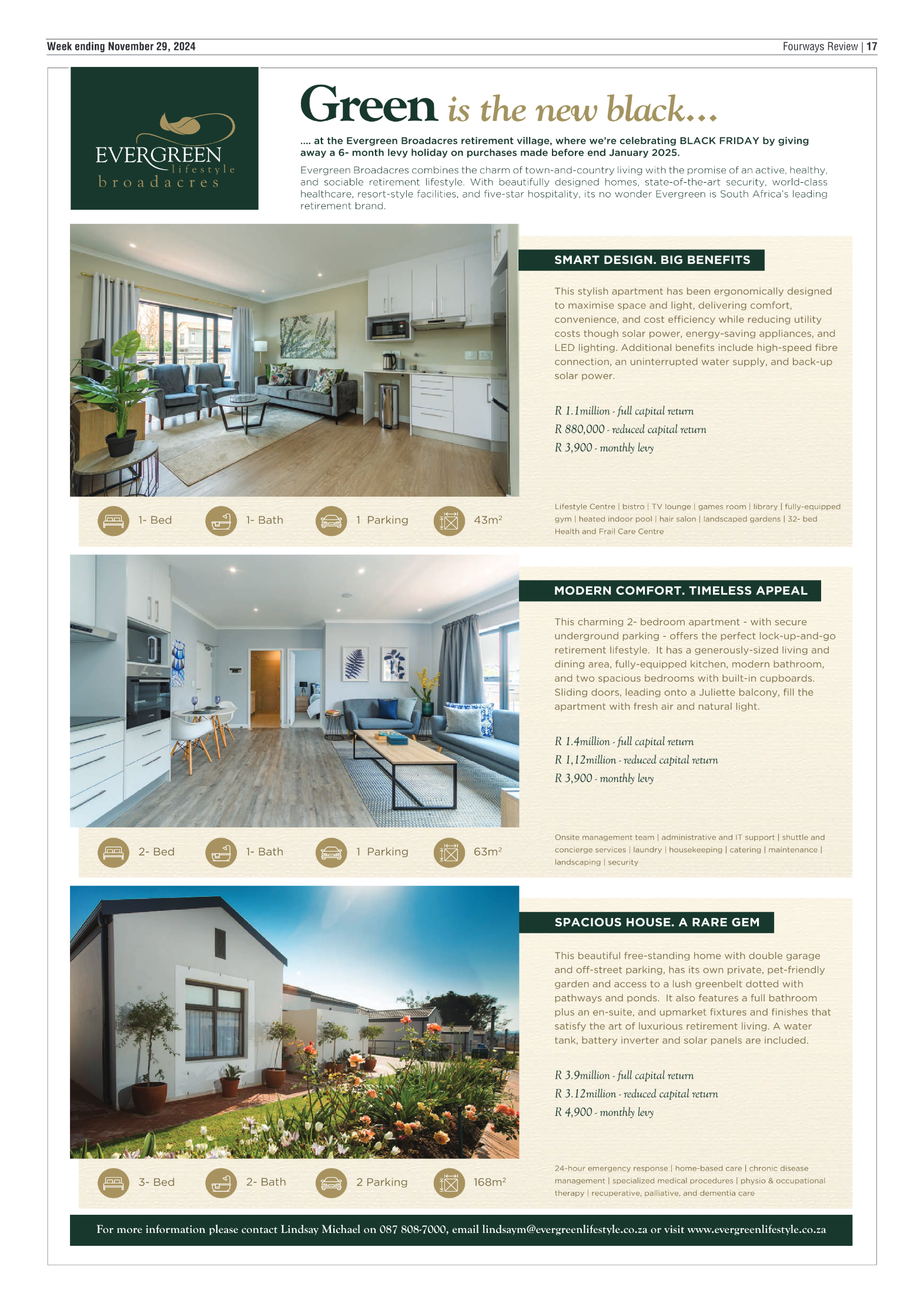 Week ending November 29, 2024

Fourways Review | 17

EVERGREEN lifestyle broadacres

Green is the new black...

.... at the Evergreen Broadacres retirement village, where we're celebrating BLACK FRIDAY by giving away a 6- month levy holiday on purchases made before end January 2025.

Evergreen Broadacres combines the charm of town-and-country living with the promise of an active, healthy, and sociable retirement lifestyle. With beautifully designed homes, state-of-the-art security, world-class healthcare, resort-style facilities, and five-star hospitality, its no wonder Evergreen is South Africa's leading retirement brand.

SMART DESIGN. BIG BENEFITS

This stylish apartment has been ergonomically designed to maximise space and light, delivering comfort, convenience, and cost efficiency while reducing utility costs though solar power, energy-saving appliances, and LED lighting. Additional benefits include high-speed fibre connection, an uninterrupted water supply, and back-up solar power.

R 1.1million - full capital return
R 880,000 - reduced capital return
R 3,900 - monthly levy

1- Bed 1- Bath 1 Parking $43m^2$

Lifestyle Centre | bistro | TV lounge | games room | library | fully-equipped gym | heated indoor pool | hair salon | landscaped gardens | 32- bed Health and Frail Care Centre

MODERN COMFORT. TIMELESS APPEAL

This charming 2- bedroom apartment - with secure underground parking - offers the perfect lock-up-and-go retirement lifestyle. It has a generously-sized living and dining area, fully-equipped kitchen, modern bathroom, and two spacious bedrooms with built-in cupboards. Sliding doors, leading onto a Juliette balcony, fill the apartment with fresh air and natural light.

R 1.4million - full capital return
R 1,12million - reduced capital return
R 3,900 - monthly levy

2- Bed 1- Bath 1 Parking $63m^2$

Onsite management team | administrative and IT support | shuttle and concierge services | laundry | housekeeping | catering | maintenance | landscaping | security

SPACIOUS HOUSE. A RARE GEM

This beautiful free-standing home with double garage and off-street parking, has its own private, pet-friendly garden and access to a lush greenbelt dotted with pathways and ponds. It also features a full bathroom plus an en-suite, and upmarket fixtures and finishes that satisfy the art of luxurious retirement living. A water tank, battery inverter and solar panels are included.

R 3.9million - full capital return
R 3.12million - reduced capital return
R 4,900 - monthly levy

3- Bed 2- Bath 2 Parking $168m^2$

24-hour emergency response | home-based care | chronic disease management | specialized medical procedures | physio & occupational therapy | recuperative, palliative, and dementia care

For more information please contact Lindsay Michael on 087 808-7000, email lindsaym@evergreenlifestyle.co.za or visit www.evergreenlifestyle.co.za